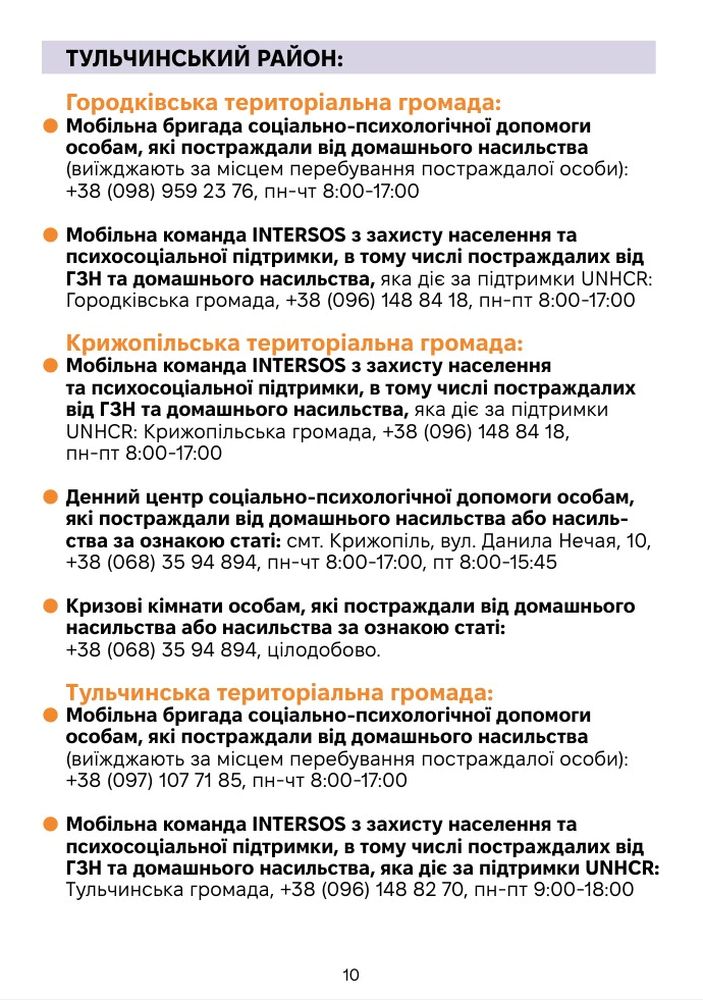 ТУЛЬЧИНСЬКИЙ РАЙОН:

Городківська територіальна громада:

Мобільна бригада соціально-психологічної допомоги особам, які постраждали від домашнього насильства (виїжджають за місцем перебування постраждалої особи): +38 (098) 959 23 76, пн-чт 8:00-17:00

Мобільна команда INTERSOS з захисту населення та психосоціальної підтримки, в тому числі постраждалих від ГЗН та домашнього насильства, яка діє за підтримки UNHCR: Городківська громада, +38 (096) 148 84 18, пн-пт 8:00-17:00

Крижопільська територіальна громада:

Мобільна команда INTERSOS з захисту населення та психосоціальної підтримки, в тому числі постраждалих від ГЗН та домашнього насильства, яка діє за підтримки UNHCR: Крижопільська громада, +38 (096) 148 84 18, пн-пт 8:00-17:00

Денний центр соціально-психологічної допомоги особам, які постраждали від домашнього насильства або насильства за ознакою статі: смт. Крижопіль, вул. Данила Нечая, 10, +38 (068) 35 94 894, пн-чт 8:00-17:00, пт 8:00-15:45

Кризові кімнати особам, які постраждали від домашнього насильства або насильства за ознакою статі: +38 (068) 35 94 894, цілодобово.

Тульчинська територіальна громада:

Мобільна бригада соціально-психологічної допомоги особам, які постраждали від домашнього насильства (виїжджають за місцем перебування постраждалої особи): +38 (097) 107 71 85, пн-чт 8:00-17:00

Мобільна команда INTERSOS з захисту населення та психосоціальної підтримки, в тому числі постраждалих від ГЗН та домашнього насильства, яка діє за підтримки UNHCR: Тульчинська громада, +38 (096) 148 82 70, пн-пт 9:00-18:00

10